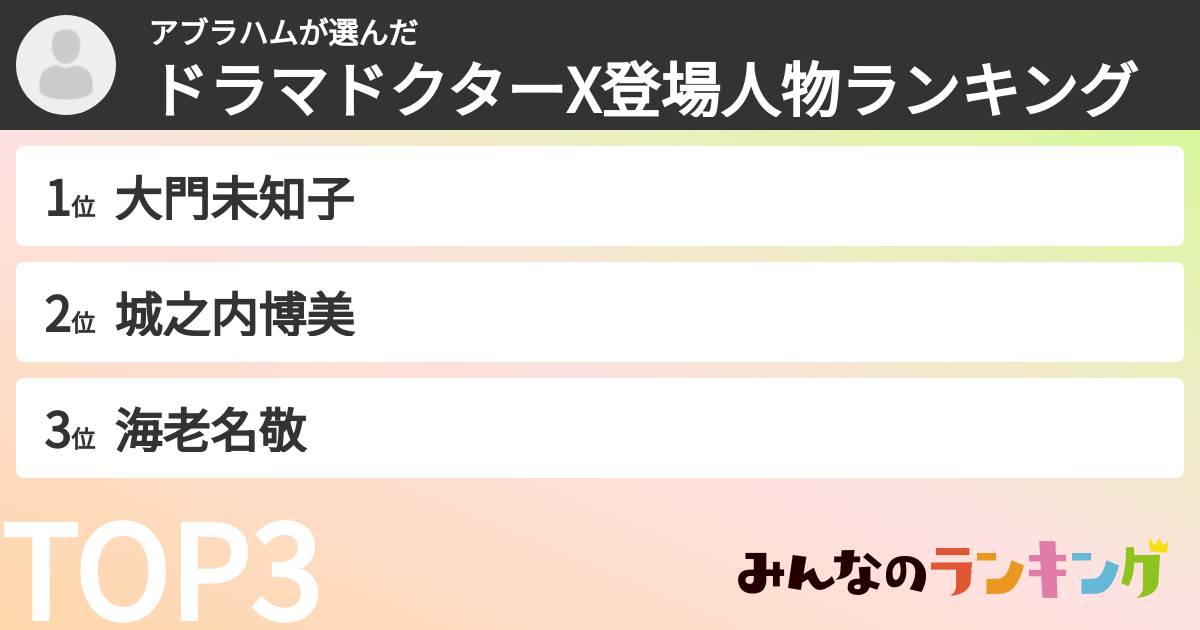 アブラハムが選んだ
ドラマドクターX登場人物ランキング

1位 大門未知子

2位 城之内博美

3位 海老名敬

TOP3

みんなのランキング